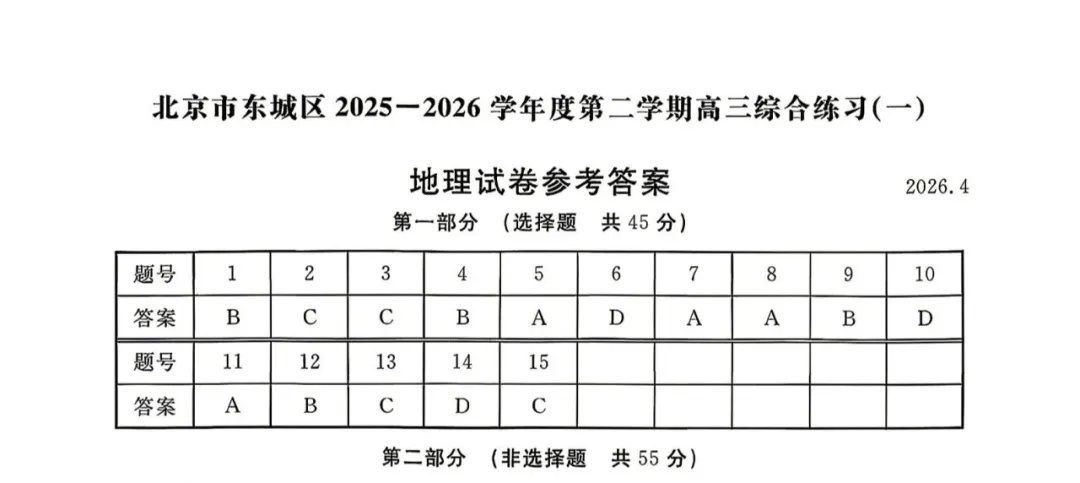 北京市东城区 2025—2026 学年度第二学期高三综合练习(一)

地理试卷参考答案

2026.4

第一部分 (选择题 共 45 分)

| 题号 | 1 | 2 | 3 | 4 | 5 | 6 | 7 | 8 | 9 | 10 |
|---|---|---|---|---|---|---|---|---|---|---|
| 答案 | B | C | C | B | A | D | A | A | B | D |
| 题号 | 11 | 12 | 13 | 14 | 15 | | | | | |
| 答案 | A | B | C | D | C | | | | | |

第二部分 (非选择题 共 55 分)